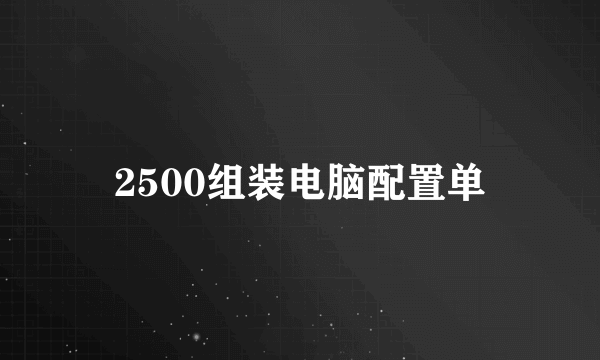 2500组装电脑配置单